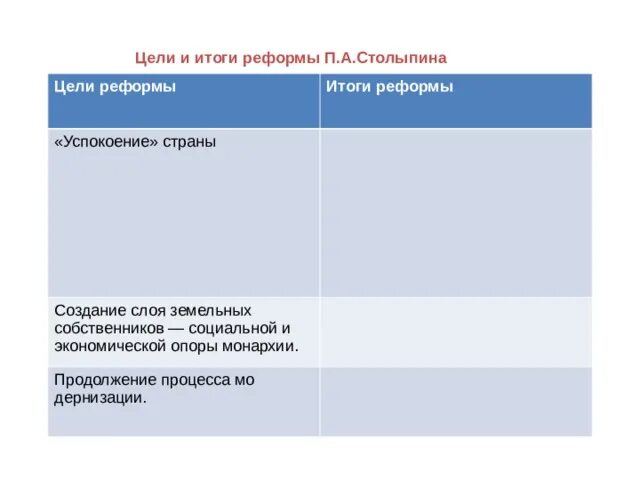 Цели и итоги реформы П.А.Столыпина

| Цели реформы | Итоги реформы |
|---|---|
| «Успокоение» страны | |
| Создание слоя земельных собственников — социальной и экономической опоры монархии. | |
| Продолжение процесса мо дернизации. | |